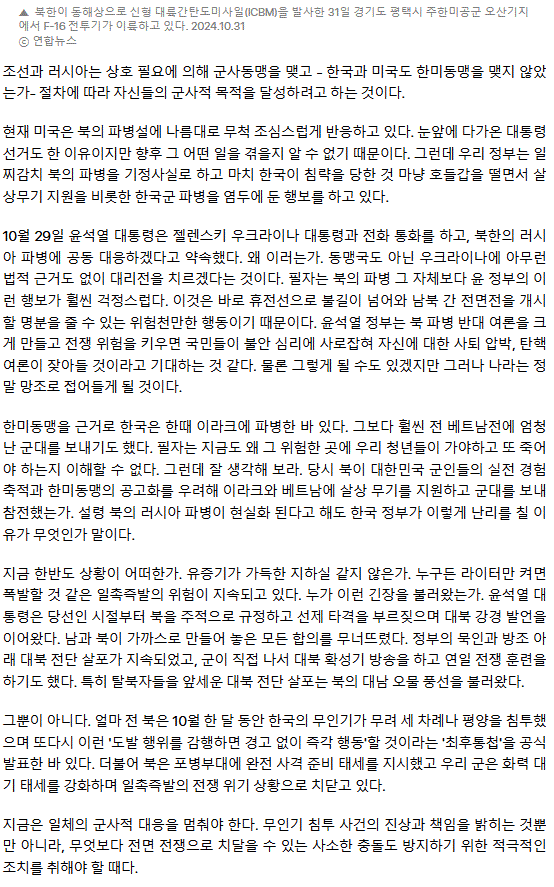 ▲ 북한이 동해상으로 신형 대륙간탄도미사일(ICBM)을 발사한 31일 경기도 평택시 주한미공군 오산기지에서 F-16 전투기가 이륙하고 있다. 2024.10.31
ⓒ 연합뉴스

조선과 러시아는 상호 필요에 의해 군사동맹을 맺고 - 한국과 미국도 한미동맹을 맺지 않았는가- 절차에 따라 자신들의 군사적 목적을 달성하려고 하는 것이다.

현재 미국은 북의 파병설에 나름대로 무척 조심스럽게 반응하고 있다. 눈앞에 다가온 대통령 선거도 한 이유이지만 향후 그 어떤 일을 겪을지 알 수 없기 때문이다. 그런데 우리 정부는 일찌감치 북의 파병을 기정사실로 하고 마치 한국이 침략을 당한 것 마냥 호들갑을 떨면서 살상무기 지원을 비롯한 한국군 파병을 염두에 둔 행보를 하고 있다.

10월 29일 윤석열 대통령은 젤렌스키 우크라이나 대통령과 전화 통화를 하고, 북한의 러시아 파병에 공동 대응하겠다고 약속했다. 왜 이러는가. 동맹국도 아닌 우크라이나에 아무런 법적 근거도 없이 대리전을 치르겠다는 것이다. 필자는 북의 파병 그 자체보다 윤 정부의 이런 행보가 훨씬 걱정스럽다. 이것은 바로 휴전선으로 불길이 넘어와 남북 간 전면전을 개시할 명분을 줄 수 있는 위험천만한 행동이기 때문이다. 윤석열 정부는 북 파병 반대 여론을 크게 만들고 전쟁 위험을 키우면 국민들이 불안 심리에 사로잡혀 자신에 대한 사퇴 압박, 탄핵 여론이 잦아들 것이라고 기대하는 것 같다. 물론 그렇게 될 수도 있겠지만 그러나 나라는 정말 망조로 접어들게 될 것이다.

한미동맹을 근거로 한국은 한때 이라크에 파병한 바 있다. 그보다 훨씬 전 베트남전에 엄청난 군대를 보내기도 했다. 필자는 지금도 왜 그 위험한 곳에 우리 청년들이 가야하고 또 죽어야 하는지 이해할 수 없다. 그런데 잘 생각해 보라. 당시 북이 대한민국 군인들의 실전 경험 축적과 한미동맹의 공고화를 우려해 이라크와 베트남에 살상 무기를 지원하고 군대를 보내 참전했는가. 설령 북의 러시아 파병이 현실화 된다고 해도 한국 정부가 이렇게 난리를 칠 이유가 무엇인가 말이다.

지금 한반도 상황이 어떠한가. 유증기가 가득한 지하실 같지 않은가. 누구든 라이터만 켜면 폭발할 것 같은 일촉즉발의 위험이 지속되고 있다. 누가 이런 긴장을 불러왔는가. 윤석열 대통령은 당선인 시절부터 북을 주적으로 규정하고 선제 타격을 부르짖으며 대북 강경 발언을 이어왔다. 남과 북이 가까스로 만들어 놓은 모든 합의를 무너뜨렸다. 정부의 묵인과 방조 아래 대북 전단 살포가 지속되었고, 군이 직접 나서 대북 확성기 방송을 하고 연일 전쟁 훈련을 하기도 했다. 특히 탈북자들을 앞세운 대북 전단 살포는 북의 대남 오물 풍선을 불러왔다.

그뿐이 아니다. 얼마 전 북은 10월 한 달 동안 한국의 무인기가 무려 세 차례나 평양을 침투했으며 또다시 이런 '도발 행위를 감행하면 경고 없이 즉각 행동'할 것이라는 '최후통첩'을 공식 발표한 바 있다. 더불어 북은 포병부대에 완전 사격 준비 태세를 지시했고 우리 군은 화력 대기 태세를 강화하며 일촉즉발의 전쟁 위기 상황으로 치닫고 있다.

지금은 일체의 군사적 대응을 멈춰야 한다. 무인기 침투 사건의 진상과 책임을 밝히는 것뿐만 아니라, 무엇보다 전면 전쟁으로 치달을 수 있는 사소한 충돌도 방지하기 위한 적극적인 조치를 취해야 할 때다.